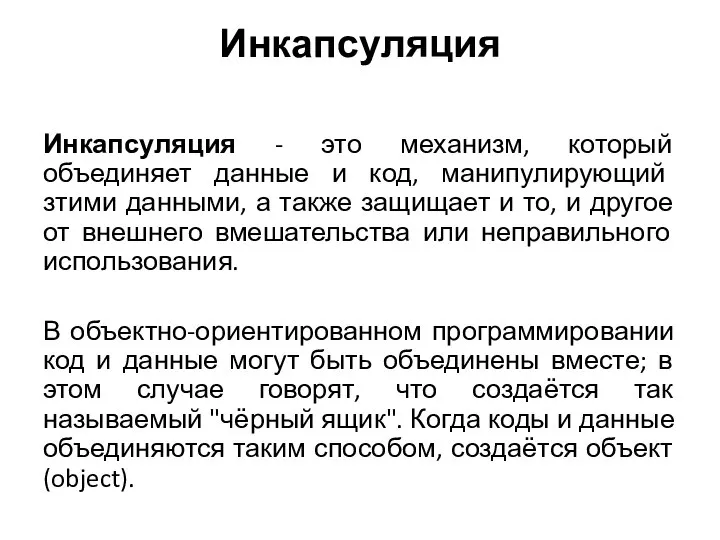 Инкапсуляция

Инкапсуляция - это механизм, который объединяет данные и код, манипулирующий зтими данными, а также защищает и то, и другое от внешнего вмешательства или неправильного использования.

В объектно-ориентированном программировании код и данные могут быть объединены вместе; в этом случае говорят, что создаётся так называемый "чёрный ящик". Когда коды и данные объединяются таким способом, создаётся объект (object).